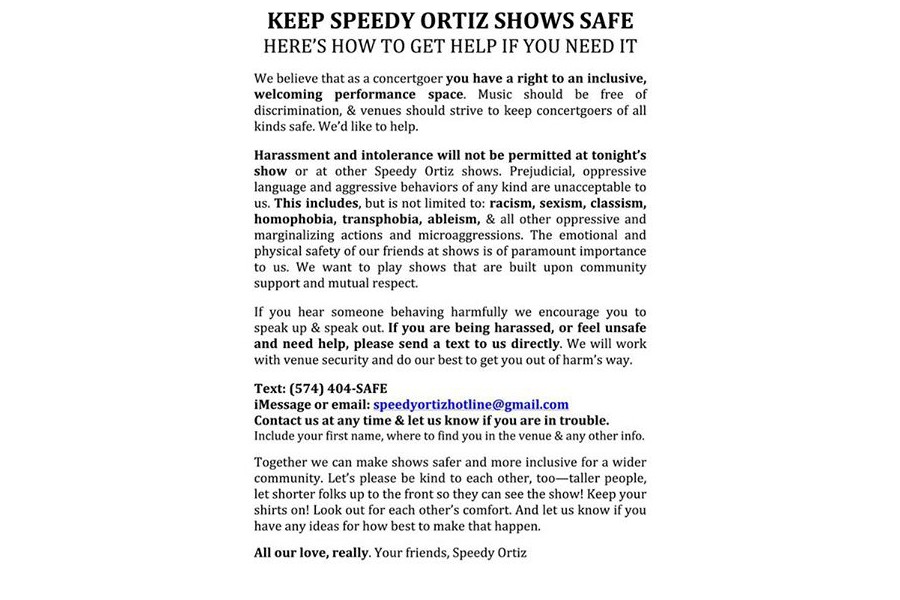 KEEP SPEEDY ORTIZ SHOWS SAFE
HERE'S HOW TO GET HELP IF YOU NEED IT

We believe that as a concertgoer you have a right to an inclusive, welcoming performance space. Music should be free of discrimination, & venues should strive to keep concertgoers of all kinds safe. We'd like to help.

Harassment and intolerance will not be permitted at tonight's show or at other Speedy Ortiz shows. Prejudicial, oppressive language and aggressive behaviors of any kind are unacceptable to us. This includes, but is not limited to: racism, sexism, classism, homophobia, transphobia, ableism, & all other oppressive and marginalizing actions and microaggressions. The emotional and physical safety of our friends at shows is of paramount importance to us. We want to play shows that are built upon community support and mutual respect.

If you hear someone behaving harmfully we encourage you to speak up & speak out. If you are being harassed, or feel unsafe and need help, please send a text to us directly. We will work with venue security and do our best to get you out of harm's way.

Text: (574) 404-SAFE
iMessage or email: speedyortizhotline@gmail.com
Contact us at any time & let us know if you are in trouble.
Include your first name, where to find you in the venue & any other info.

Together we can make shows safer and more inclusive for a wider community. Let's please be kind to each other, too—taller people, let shorter folks up to the front so they can see the show! Keep your shirts on! Look out for each other's comfort. And let us know if you have any ideas for how best to make that happen.

All our love, really. Your friends, Speedy Ortiz